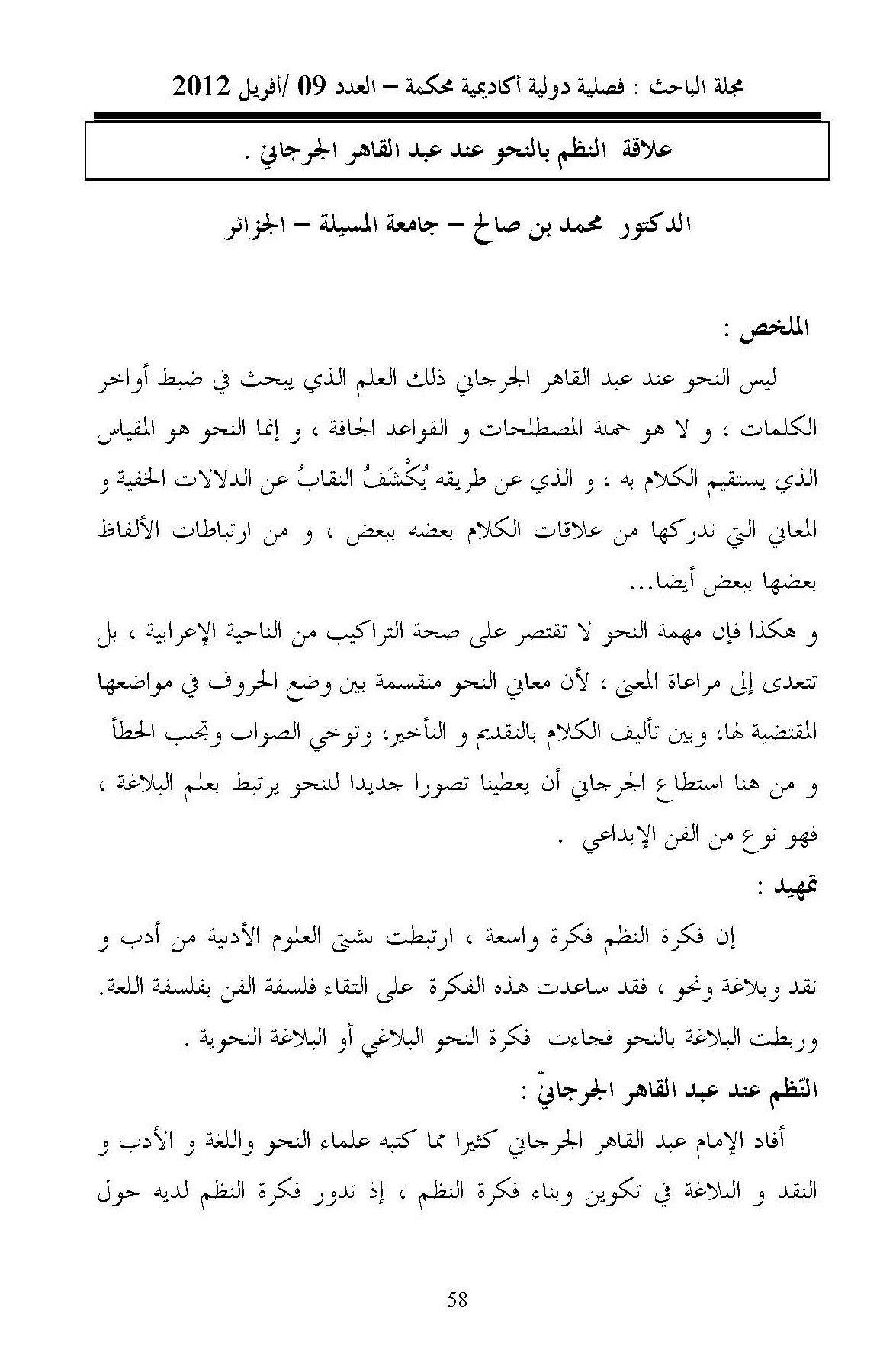 مجلة الباحث : فصلية دولية أكاديمية محكمة – العدد 09 /أفريل 2012

علاقة النظم بالنحو عند عبد القاهر الجرجاني .

الدكتور محمد بن صالح – جامعة المسيلة – الجزائر

الملخص :

ليس النحو عند عبد القاهر الجرجاني ذلك العلم الذي يبحث في ضبط أواخر الكلمات ، و لا هو جملة المصطلحات و القواعد الجافة ، و إنما النحو هو المقياس الذي يستقيم الكلام به ، و الذي عن طريقه يُكْشَفُ النقابُ عن الدلالات الخفية و المعاني التي ندركها من علاقات الكلام بعضه ببعض ، و من ارتباطات الألفاظ بعضها ببعض أيضا...

و هكذا فإن مهمة النحو لا تقتصر على صحة التراكيب من الناحية الإعرابية ، بل تتعدى إلى مراعاة المعنى ، لأن معاني النحو منقسمة بين وضع الحروف في مواضعها المقتضية لها، وبين تأليف الكلام بالتقديم و التأخير، وتوخي الصواب وتجنب الخطأ و من هنا استطاع الجرجاني أن يعطينا تصورا جديدا للنحو يرتبط بعلم البلاغة ، فهو نوع من الفن الإبداعي .

تمهيد :

إن فكرة النظم فكرة واسعة ، ارتبطت بشتى العلوم الأدبية من أدب و نقد وبلاغة ونحو ، فقد ساعدت هذه الفكرة على التقاء فلسفة الفن بفلسفة اللغة. وربطت البلاغة بالنحو فجاءت فكرة النحو البلاغي أو البلاغة النحوية .

النّظم عند عبد القاهر الجرجانيّ :

أفاد الإمام عبد القاهر الجرجاني كثيرا مما كتبه علماء النحو واللغة و الأدب و النقد و البلاغة في تكوين وبناء فكرة النظم ، إذ تدور فكرة النظم لديه حول

58